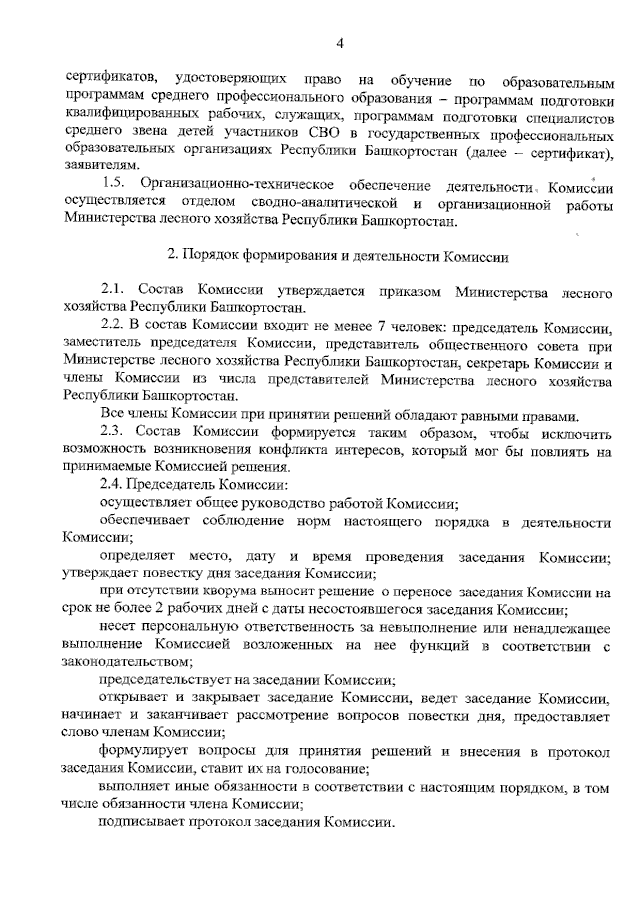 4

сертификатов, удостоверяющих право на обучение по образовательным программам среднего профессионального образования – программам подготовки квалифицированных рабочих, служащих, программам подготовки специалистов среднего звена детей участников СВО в государственных профессиональных образовательных организациях Республики Башкортостан (далее – сертификат), заявителям.

1.5. Организационно-техническое обеспечение деятельности Комиссии осуществляется отделом сводно-аналитической и организационной работы Министерства лесного хозяйства Республики Башкортостан.

2. Порядок формирования и деятельности Комиссии

2.1. Состав Комиссии утверждается приказом Министерства лесного хозяйства Республики Башкортостан.

2.2. В состав Комиссии входит не менее 7 человек: председатель Комиссии, заместитель председателя Комиссии, представитель общественного совета при Министерстве лесного хозяйства Республики Башкортостан, секретарь Комиссии и члены Комиссии из числа представителей Министерства лесного хозяйства Республики Башкортостан.

Все члены Комиссии при принятии решений обладают равными правами.

2.3. Состав Комиссии формируется таким образом, чтобы исключить возможность возникновения конфликта интересов, который мог бы повлиять на принимаемые Комиссией решения.

2.4. Председатель Комиссии:

осуществляет общее руководство работой Комиссии;

обеспечивает соблюдение норм настоящего порядка в деятельности Комиссии;

определяет место, дату и время проведения заседания Комиссии; утверждает повестку дня заседания Комиссии;

при отсутствии кворума выносит решение о переносе заседания Комиссии на срок не более 2 рабочих дней с даты несостоявшегося заседания Комиссии;

несет персональную ответственность за невыполнение или ненадлежащее выполнение Комиссией возложенных на нее функций в соответствии с законодательством;

председательствует на заседании Комиссии;

открывает и закрывает заседание Комиссии, ведет заседание Комиссии, начинает и заканчивает рассмотрение вопросов повестки дня, предоставляет слово членам Комиссии;

формулирует вопросы для принятия решений и внесения в протокол заседания Комиссии, ставит их на голосование;

выполняет иные обязанности в соответствии с настоящим порядком, в том числе обязанности члена Комиссии;

подписывает протокол заседания Комиссии.